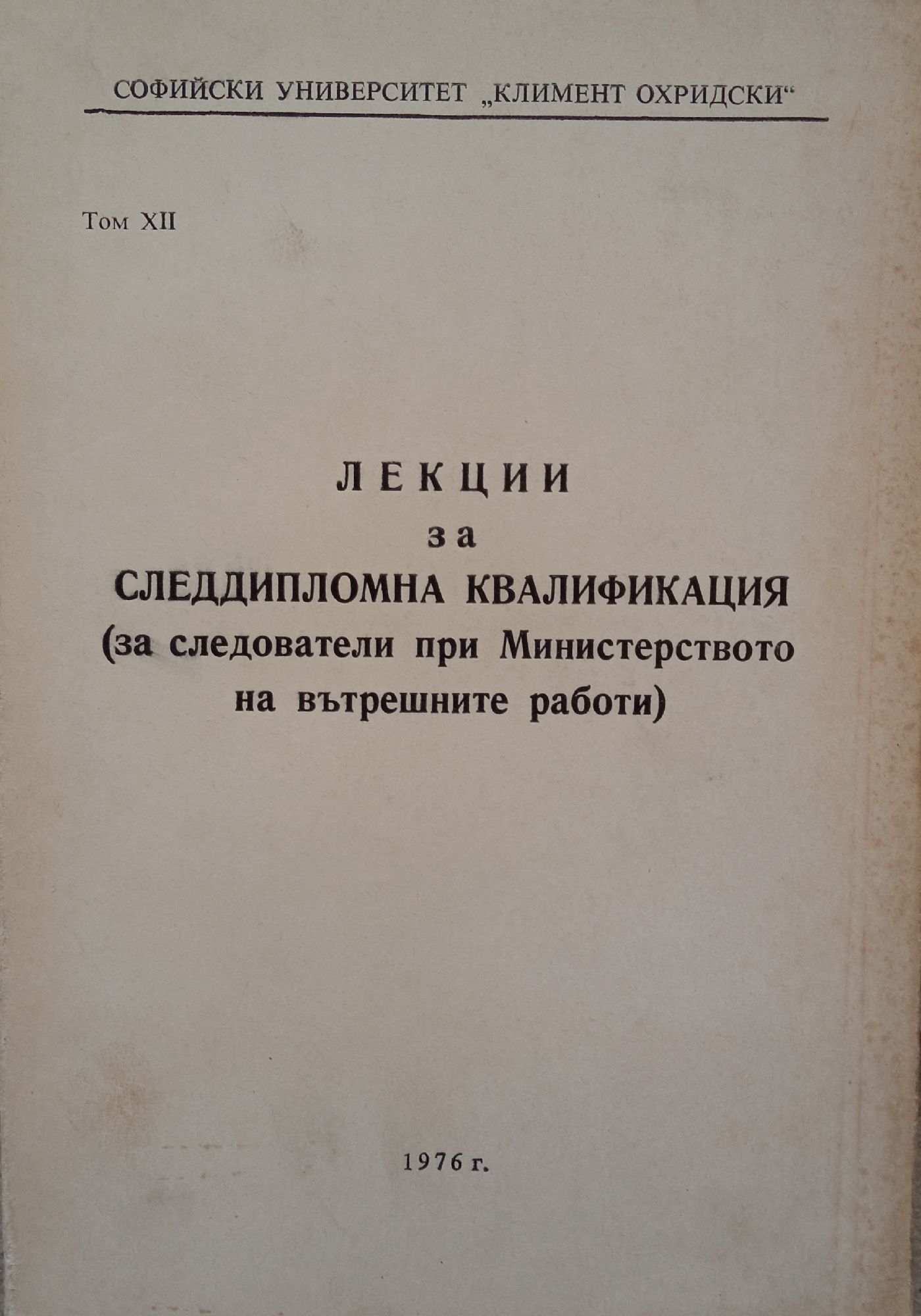 СОФИЙСКИ УНИВЕРСИТЕТ „КЛИМЕНТ ОХРИДСКИ“

Том XII

ЛЕКЦИИ
за
СЛЕДДИПЛОМНА КВАЛИФИКАЦИЯ
(за следователи при Министерството на вътрешните работи)

1976 г.